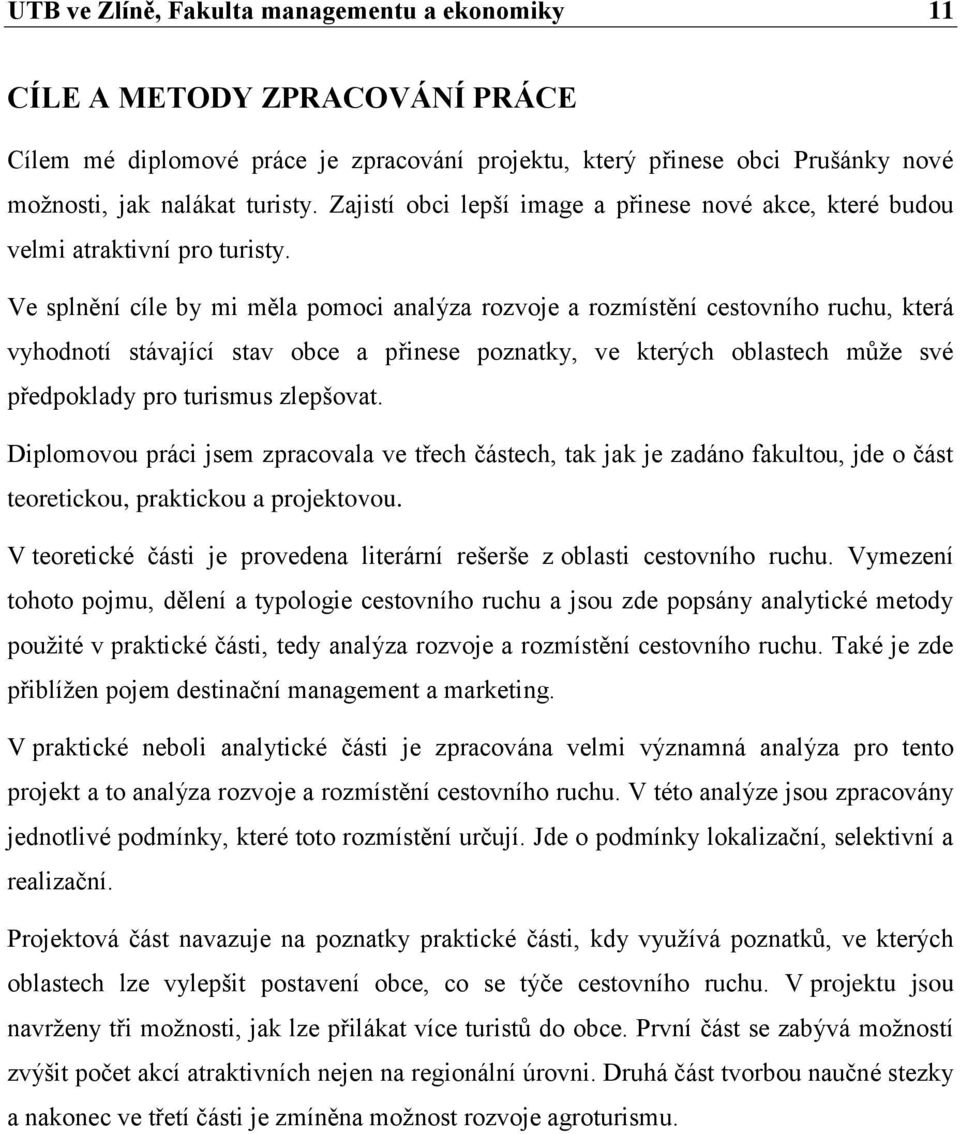 UTB ve Zlíně, Fakulta managementu a ekonomiky 11

CÍLE A METODY ZPRACOVÁNÍ PRÁCE

Cílem mé diplomové práce je zpracování projektu, který přinese obci Prušánky nové možnosti, jak nalákat turisty. Zajistí obci lepší image a přinese nové akce, které budou velmi atraktivní pro turisty.

Ve splnění cíle by mi měla pomoci analýza rozvoje a rozmístění cestovního ruchu, která vyhodnotí stávající stav obce a přinese poznatky, ve kterých oblastech může své předpoklady pro turismus zlepšovat.

Diplomovou práci jsem zpracovala ve třech částech, tak jak je zadáno fakultou, jde o část teoretickou, praktickou a projektovou.

V teoretické části je provedena literární rešerše z oblasti cestovního ruchu. Vymezení tohoto pojmu, dělení a typologie cestovního ruchu a jsou zde popsány analytické metody použité v praktické části, tedy analýza rozvoje a rozmístění cestovního ruchu. Také je zde přiblížen pojem destinační management a marketing.

V praktické neboli analytické části je zpracována velmi významná analýza pro tento projekt a to analýza rozvoje a rozmístění cestovního ruchu. V této analýze jsou zpracovány jednotlivé podmínky, které toto rozmístění určují. Jde o podmínky lokalizační, selektivní a realizační.

Projektová část navazuje na poznatky praktické části, kdy využívá poznatků, ve kterých oblastech lze vylepšit postavení obce, co se týče cestovního ruchu. V projektu jsou navrženy tři možnosti, jak lze přilákat více turistů do obce. První část se zabývá možností zvýšit počet akcí atraktivních nejen na regionální úrovni. Druhá část tvorbou naučné stezky a nakonec ve třetí části je zmíněna možnost rozvoje agroturismu.